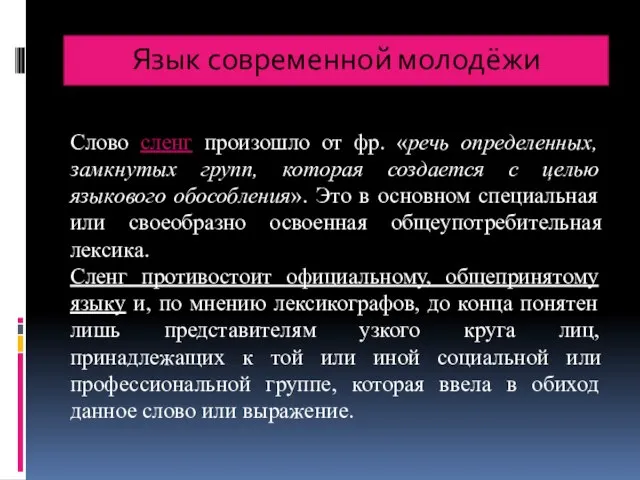 Язык современной молодёжи

Слово сленг произошло от фр. «речь определенных, замкнутых групп, которая создается с целью языкового обособления». Это в основном специальная или своеобразно освоенная общеупотребительная лексика.

Сленг противостоит официальному, общепринятому языку и, по мнению лексикографов, до конца понятен лишь представителям узкого круга лиц, принадлежащих к той или иной социальной или профессиональной группе, которая ввела в обиход данное слово или выражение.